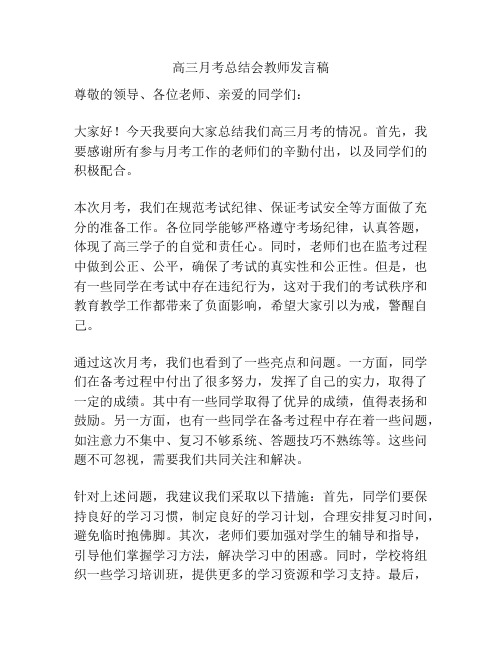 高三月考总结会教师发言稿

尊敬的领导、各位老师、亲爱的同学们：

大家好！今天我要向大家总结我们高三月考的情况。首先，我要感谢所有参与月考工作的老师们的辛勤付出，以及同学们的积极配合。

本次月考，我们在规范考试纪律、保证考试安全等方面做了充分的准备工作。各位同学能够严格遵守考场纪律，认真答题，体现了高三学子的自觉和责任心。同时，老师们也在监考过程中做到公正、公平，确保了考试的真实性和公正性。但是，也有一些同学在考试中存在违纪行为，这对于我们的考试秩序和教育教学工作都带来了负面影响，希望大家引以为戒，警醒自己。

通过这次月考，我们也看到了一些亮点和问题。一方面，同学们在备考过程中付出了很多努力，发挥了自己的实力，取得了一定的成绩。其中有一些同学取得了优异的成绩，值得表扬和鼓励。另一方面，也有一些同学在备考过程中存在着一些问题，如注意力不集中、复习不够系统、答题技巧不熟练等。这些问题不可忽视，需要我们共同关注和解决。

针对上述问题，我建议我们采取以下措施：首先，同学们要保持良好的学习习惯，制定良好的学习计划，合理安排复习时间，避免临时抱佛脚。其次，老师们要加强对学生的辅导和指导，引导他们掌握学习方法，解决学习中的困惑。同时，学校将组织一些学习培训班，提供更多的学习资源和学习支持。最后，